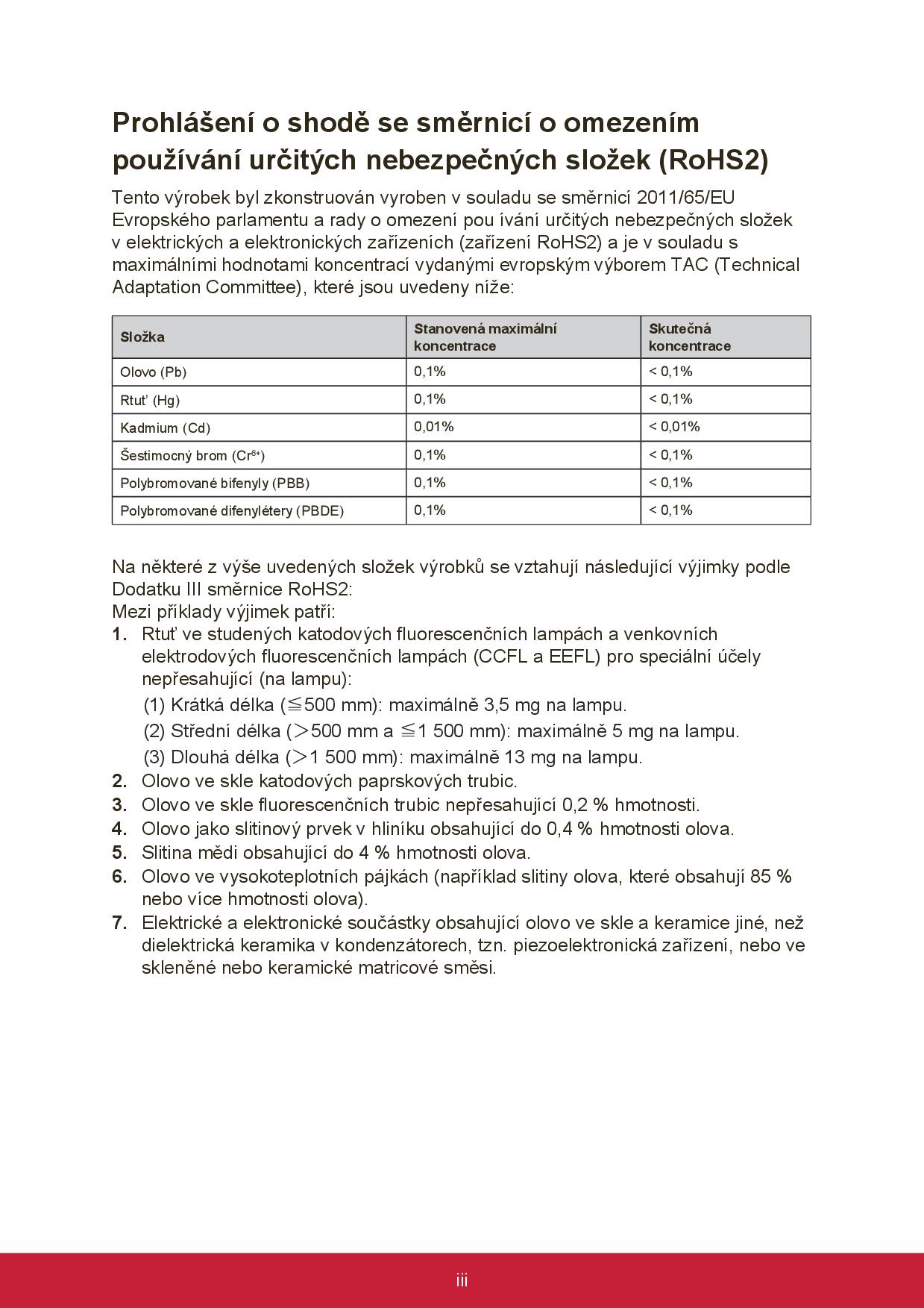 Prohlášení o shodě se směrnicí o omezením používání určitých nebezpečných složek (RoHS2)

Tento výrobek byl zkonstruován vyroben v souladu se směrnicí 2011/65/EU Evropského parlamentu a rady o omezení pou ívání určitých nebezpečných složek v elektrických a elektronických zařízeních (zařízení RoHS2) a je v souladu s maximálními hodnotami koncentrací vydanými evropským výborem TAC (Technical Adaptation Committee), které jsou uvedeny níže:

| Složka | Stanovená maximální koncentrace | Skutečná koncentrace |
|---|---|---|
| Olovo (Pb) | 0,1% | < 0,1% |
| Rtuť (Hg) | 0,1% | < 0,1% |
| Kadmium (Cd) | 0,01% | < 0,01% |
| Šestimocný brom ($Cr^{6+}$) | 0,1% | < 0,1% |
| Polybromované bifenyly (PBB) | 0,1% | < 0,1% |
| Polybromované difenylétery (PBDE) | 0,1% | < 0,1% |

Na některé z výše uvedených složek výrobků se vztahují následující výjimky podle Dodatku III směrnice RoHS2:
Mezi příklady výjimek patří:
1. Rtuť ve studených katodových fluorescenčních lampách a venkovních elektrodových fluorescenčních lampách (CCFL a EEFL) pro speciální účely nepřesahující (na lampu):
(1) Krátká délka (≦500 mm): maximálně 3,5 mg na lampu.
(2) Střední délka (＞500 mm a ≦1 500 mm): maximálně 5 mg na lampu.
(3) Dlouhá délka (＞1 500 mm): maximálně 13 mg na lampu.
2. Olovo ve skle katodových paprskových trubic.
3. Olovo ve skle fluorescenčních trubic nepřesahující 0,2 % hmotnosti.
4. Olovo jako slitinový prvek v hliníku obsahující do 0,4 % hmotnosti olova.
5. Slitina mědi obsahující do 4 % hmotnosti olova.
6. Olovo ve vysokoteplotních pájkách (například slitiny olova, které obsahují 85 % nebo více hmotnosti olova).
7. Elektrické a elektronické součástky obsahující olovo ve skle a keramice jiné, než dielektrická keramika v kondenzátorech, tzn. piezoelektronická zařízení, nebo ve skleněné nebo keramické matricové směsi.

iii